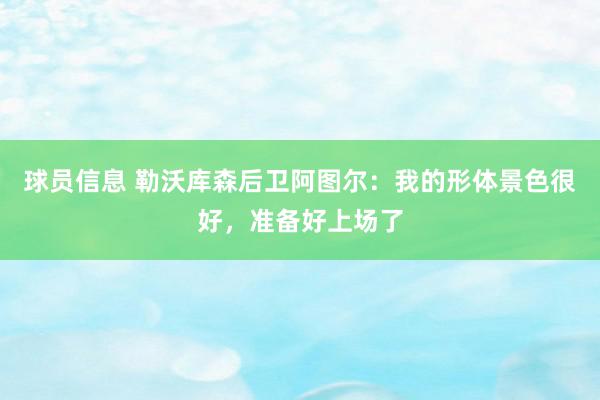 球员信息 勒沃库森后卫阿图尔：我的形体景色很好，准备好上场了